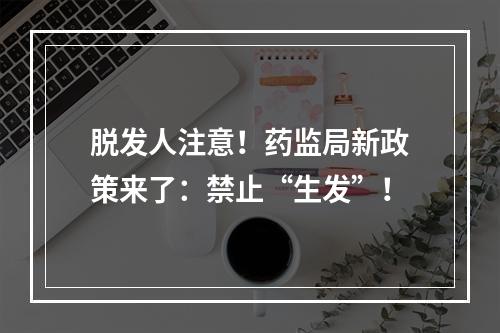 脱发人注意！药监局新政策来了：禁止“生发”！